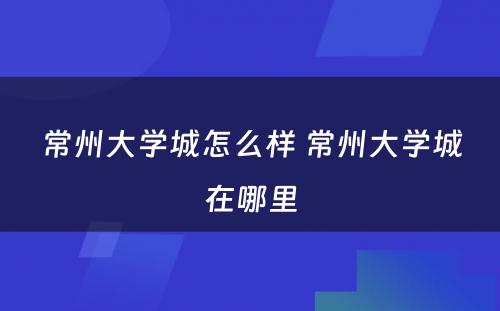 常州大学城怎么样 常州大学城在哪里